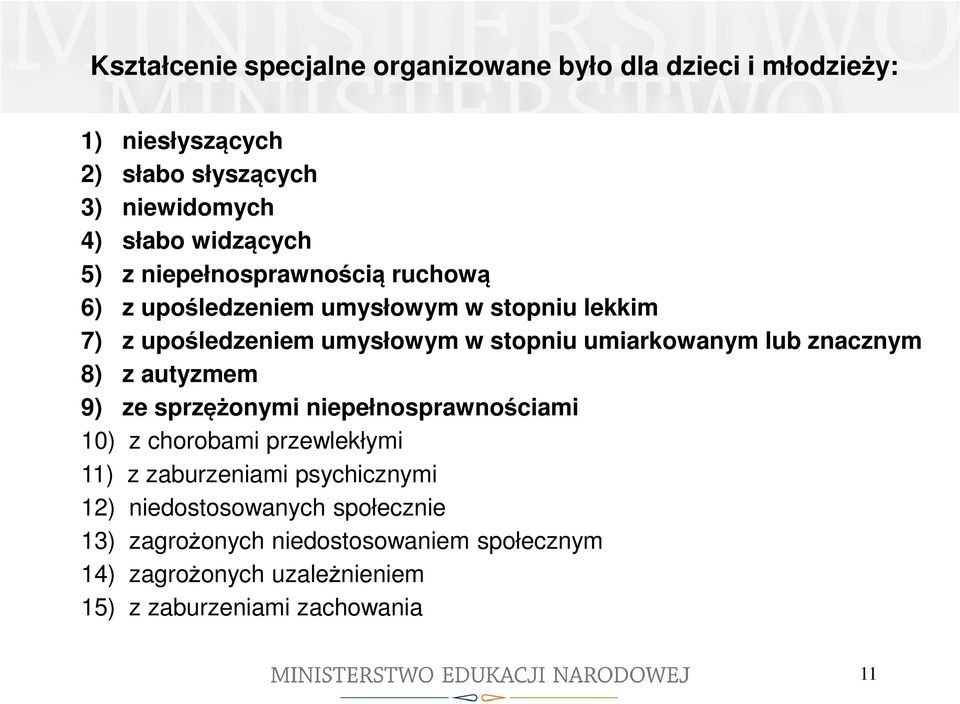 MINISTERSTWO
MINISTERSTWO

Kształcenie specjalne organizowane było dla dzieci i młodzieży:

1) niesłyszących
2) słabo słyszących
3) niewidomych
4) słabo widzących
5) z niepełnosprawnością ruchową
6) z upośledzeniem umysłowym w stopniu lekkim
7) z upośledzeniem umysłowym w stopniu umiarkowanym lub znacznym
8) z autyzmem
9) ze sprzężonymi niepełnosprawnościami
10) z chorobami przewlekłymi
11) z zaburzeniami psychicznymi
12) niedostosowanych społecznie
13) zagrożonych niedostosowaniem społecznym
14) zagrożonych uzależnieniem
15) z zaburzeniami zachowania

MINISTERSTWO EDUKACJI NARODOWEJ

11